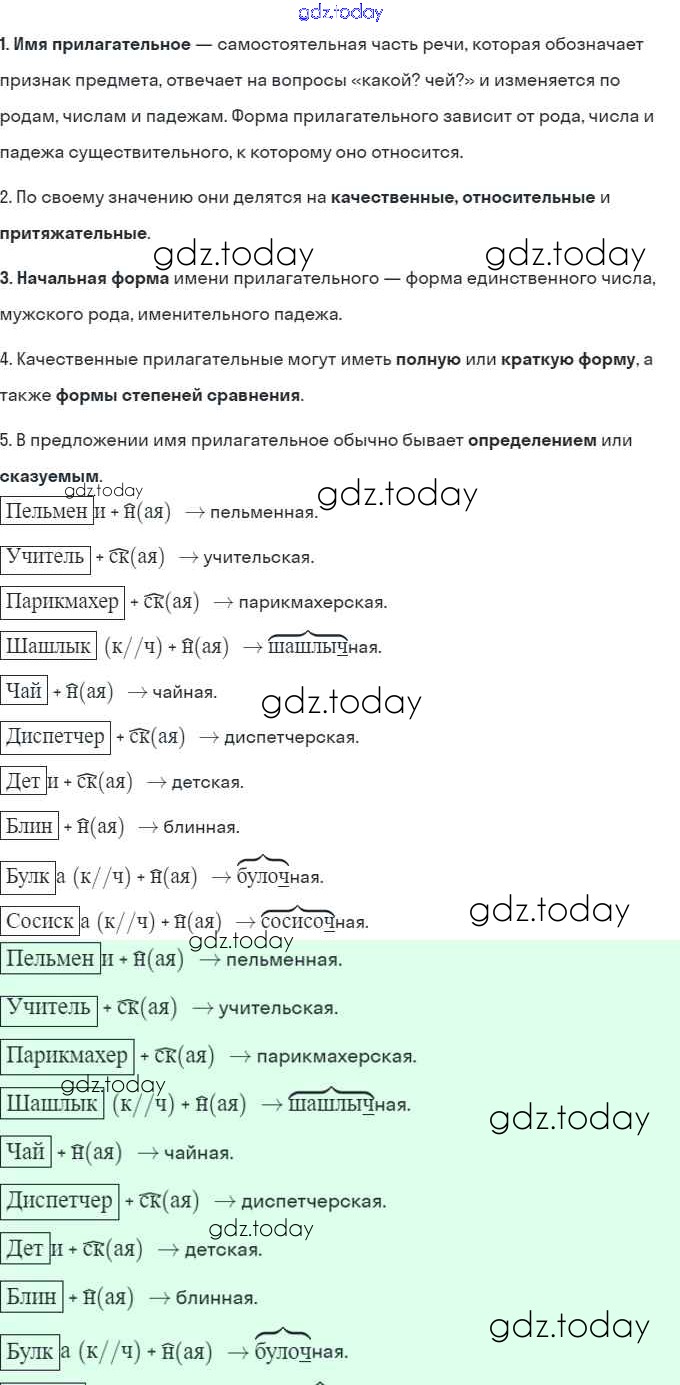 gdz.today

1. Имя прилагательное — самостоятельная часть речи, которая обозначает признак предмета, отвечает на вопросы «какой? чей?» и изменяется по родам, числам и падежам. Форма прилагательного зависит от рода, числа и падежа существительного, к которому оно относится.

2. По своему значению они делятся на качественные, относительные и притяжательные.

gdz.today gdz.today

3. Начальная форма имени прилагательного — форма единственного числа, мужского рода, именительного падежа.

4. Качественные прилагательные могут иметь полную или краткую форму, а также формы степеней сравнения.

5. В предложении имя прилагательное обычно бывает определением или сказуемым.

gdz.today gdz.today

Пельмен и + н(ая) → пельменная.

Учитель + ск(ая) → учительская.

Парикмахер + ск(ая) → парикмахерская.

Шашлык (к//ч) + н(ая) → шашлычная.

Чай + н(ая) → чайная.

gdz.today

Диспетчер + ск(ая) → диспетчерская.

Дет и + ск(ая) → детская.

Блин + н(ая) → блинная.

Булк а (к//ч) + н(ая) → булочная.

Сосиск а (к//ч) + н(ая) → сосисочная.

gdz.today

gdz.today

Пельмен и + н(ая) → пельменная.

Учитель + ск(ая) → учительская.

Парикмахер + ск(ая) → парикмахерская.

gdz.today

Шашлык (к//ч) + н(ая) → шашлычная.

gdz.today

Чай + н(ая) → чайная.

Диспетчер + ск(ая) → диспетчерская.

gdz.today

Дет и + ск(ая) → детская.

Блин + н(ая) → блинная.

gdz.today

Булк а (к//ч) + н(ая) → булочная.